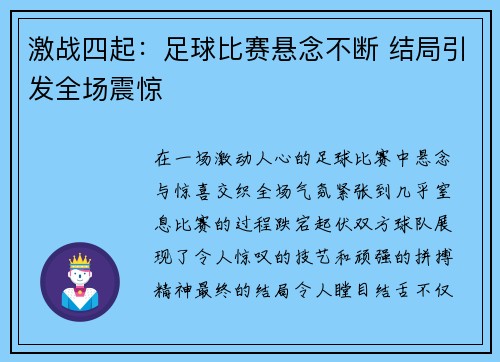 激战四起：足球比赛悬念不断 结局引发全场震惊

在一场激动人心的足球比赛中悬念与惊喜交织全场气氛紧张到几乎窒息比赛的过程跌宕起伏双方球队展现了令人惊叹的技艺和顽强的拼搏精神最终的结局令人瞠目结舌不仅